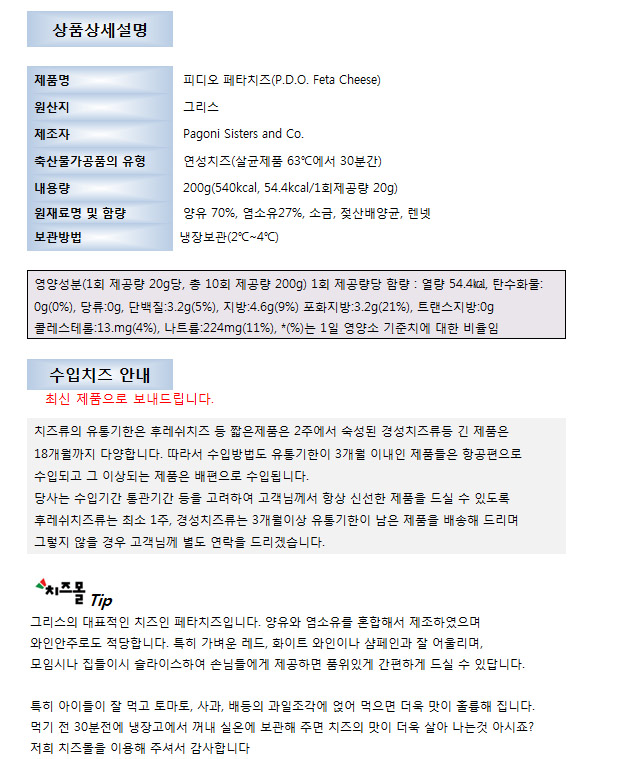 상품상세설명

| 제품명 | 피디오 페타치즈(P.D.O. Feta Cheese) |
|---|---|
| 원산지 | 그리스 |
| 제조자 | Pagoni Sisters and Co. |
| 축산물가공품의 유형 | 연성치즈(살균제품 63℃에서 30분간) |
| 내용량 | 200g(540kcal, 54.4kcal/1회제공량 20g) |
| 원재료명 및 함량 | 양유 70%, 염소유27%, 소금, 젖산배양균, 렌넷 |
| 보관방법 | 냉장보관(2℃~4℃) |

영양성분(1회 제공량 20g당, 총 10회 제공량 200g) 1회 제공량당 함량 : 열량 54.4㎉, 탄수화물: 0g(0%), 당류:0g, 단백질:3.2g(5%), 지방:4.6g(9%) 포화지방:3.2g(21%), 트랜스지방:0g 콜레스테롤:13.mg(4%), 나트륨:224mg(11%), *(%)는 1일 영양소 기준치에 대한 비율임

수입치즈 안내

최신 제품으로 보내드립니다.

치즈류의 유통기한은 후레쉬치즈 등 짧은제품은 2주에서 숙성된 경성치즈류등 긴 제품은 18개월까지 다양합니다. 따라서 수입방법도 유통기한이 3개월 이내인 제품들은 항공편으로 수입되고 그 이상되는 제품은 배편으로 수입됩니다.
당사는 수입기간 통관기간 등을 고려하여 고객님께서 항상 신선한 제품을 드실 수 있도록 후레쉬치즈류는 최소 1주, 경성치즈류는 3개월이상 유통기한이 남은 제품을 배송해 드리며 그렇지 않을 경우 고객님께 별도 연락을 드리겠습니다.

치즈몰 Tip
그리스의 대표적인 치즈인 페타치즈입니다. 양유와 염소유를 혼합해서 제조하였으며 와인안주로도 적당합니다. 특히 가벼운 레드, 화이트 와인이나 샴페인과 잘 어울리며, 모임시나 집들이시 슬라이스하여 손님들에게 제공하면 품위있게 간편하게 드실 수 있답니다.

특히 아이들이 잘 먹고 토마토, 사과, 배등의 과일조각에 얹어 먹으면 더욱 맛이 훌륭해 집니다. 먹기 전 30분전에 냉장고에서 꺼내 실온에 보관해 주면 치즈의 맛이 더욱 살아 나는것 아시죠? 저희 치즈몰을 이용해 주셔서 감사합니다